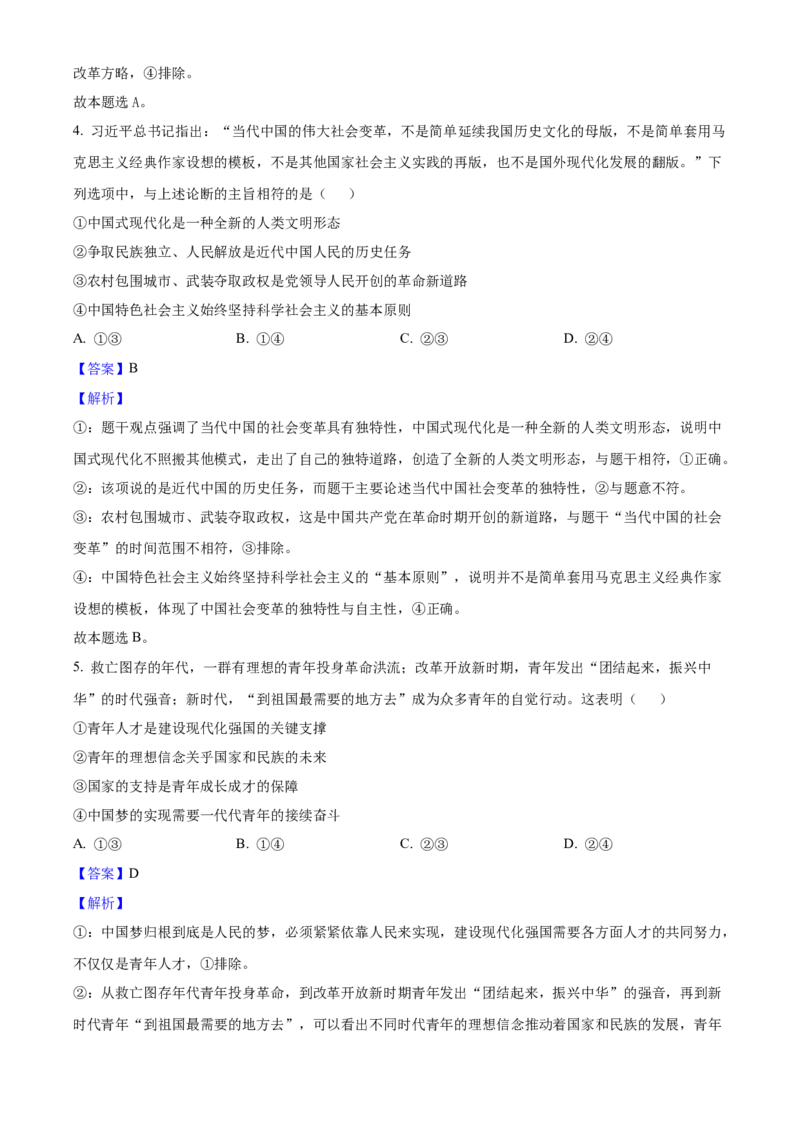 改革方略，④排除。

故本题选 A。

4. 习近平总书记指出：“当代中国的伟大社会变革，不是简单延续我国历史文化的母版，不是简单套用马克思主义经典作家设想的模板，不是其他国家社会主义实践的再版，也不是国外现代化发展的翻版。”下列选项中，与上述论断的主旨相符的是（　　）

①中国式现代化是一种全新的人类文明形态

②争取民族独立、人民解放是近代中国人民的历史任务

③农村包围城市、武装夺取政权是党领导人民开创的革命新道路

④中国特色社会主义始终坚持科学社会主义的基本原则

A. ①③　　B. ①④　　C. ②③　　D. ②④

【答案】B

【解析】

①：题干观点强调了当代中国的社会变革具有独特性，中国式现代化是一种全新的人类文明形态，说明中国式现代化不照搬其他模式，走出了自己的独特道路，创造了全新的人类文明形态，与题干相符，①正确。

②：该项说的是近代中国的历史任务，而题干主要论述当代中国社会变革的独特性，②与题意不符。

③：农村包围城市、武装夺取政权，这是中国共产党在革命时期开创的新道路，与题干“当代中国的社会变革”的时间范围不相符，③排除。

④：中国特色社会主义始终坚持科学社会主义的“基本原则”，说明并不是简单套用马克思主义经典作家设想的模板，体现了中国社会变革的独特性与自主性，④正确。

故本题选 B。

5. 救亡图存的年代，一群有理想的青年投身革命洪流；改革开放新时期，青年发出“团结起来，振兴中华”的时代强音；新时代，“到祖国最需要的地方去”成为众多青年的自觉行动。这表明（　　）

①青年人才是建设现代化强国的关键支撑

②青年的理想信念关乎国家和民族的未来

③国家的支持是青年成长成才的保障

④中国梦的实现需要一代代青年的接续奋斗

A. ①③　　B. ①④　　C. ②③　　D. ②④

【答案】D

【解析】

①：中国梦归根到底是人民的梦，必须紧紧依靠人民来实现，建设现代化强国需要各方面人才的共同努力，不仅仅是青年人才，①排除。

②：从救亡图存年代青年投身革命，到改革开放新时期青年发出“团结起来，振兴中华”的强音，再到新时代青年“到祖国最需要的地方去”，可以看出不同时代青年的理想信念推动着国家和民族的发展，青年